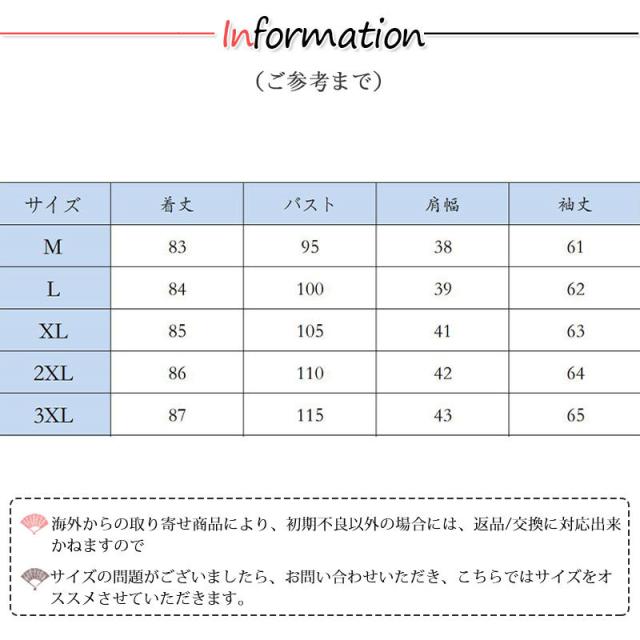 Information
（ご参考まで）

| サイズ | 着丈 | バスト | 肩幅 | 袖丈 |
|---|---|---|---|---|
| M | 83 | 95 | 38 | 61 |
| L | 84 | 100 | 39 | 62 |
| XL | 85 | 105 | 41 | 63 |
| 2XL | 86 | 110 | 42 | 64 |
| 3XL | 87 | 115 | 43 | 65 |

海外からの取り寄せ商品により、初期不良以外の場合には、返品/交換に対応出来かねますので

サイズの問題がございましたら、お問い合わせいただき、こちらではサイズをオススメさせていただきます。